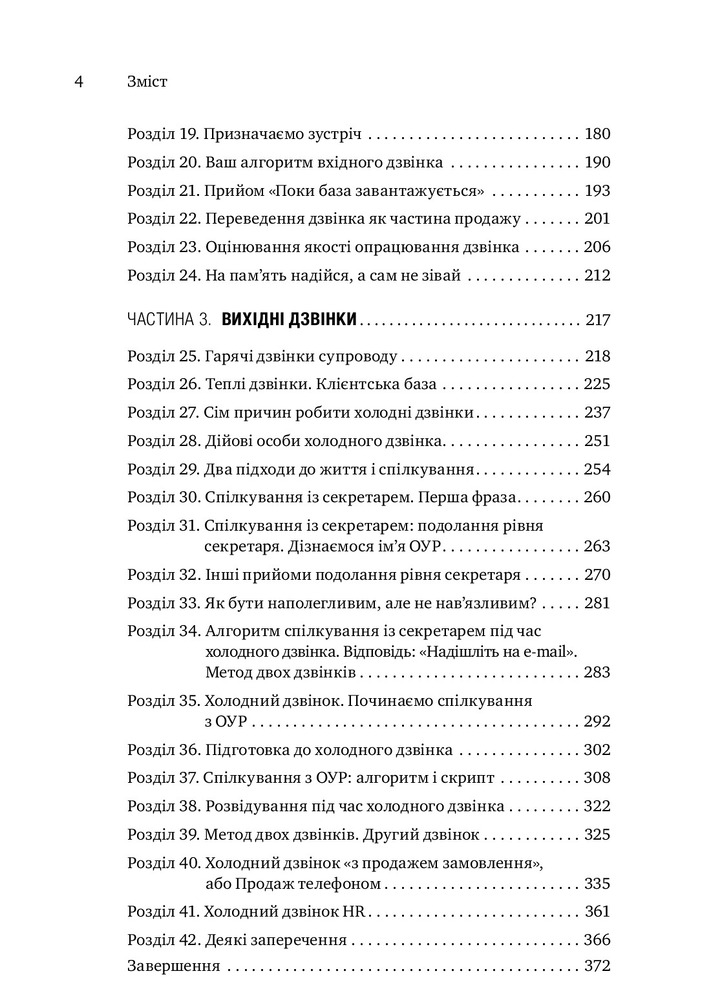 4 Зміст

Розділ 19. Призначаємо зустріч 180

Розділ 20. Ваш алгоритм вхідного дзвінка 190

Розділ 21. Прийом «Поки база завантажується» 193

Розділ 22. Переведення дзвінка як частина продажу 201

Розділ 23. Оцінювання якості опрацювання дзвінка 206

Розділ 24. На пам'ять надійся, а сам не зівай 212

ЧАСТИНА 3. ВИХІДНІ ДЗВІНКИ 217

Розділ 25. Гарячі дзвінки супроводу 218

Розділ 26. Теплі дзвінки. Клієнтська база 225

Розділ 27. Сім причин робити холодні дзвінки 237

Розділ 28. Дійові особи холодного дзвінка 251

Розділ 29. Два підходи до життя і спілкування 254

Розділ 30. Спілкування із секретарем. Перша фраза 260

Розділ 31. Спілкування із секретарем: подолання рівня секретаря. Дізнаємося ім'я ОУР 263

Розділ 32. Інші прийоми подолання рівня секретаря 270

Розділ 33. Як бути наполегливим, але не нав'язливим? 281

Розділ 34. Алгоритм спілкування із секретарем під час холодного дзвінка. Відповідь: «Надішліть на e-mail». Метод двох дзвінків 283

Розділ 35. Холодний дзвінок. Починаємо спілкування з ОУР 292

Розділ 36. Підготовка до холодного дзвінка 302

Розділ 37. Спілкування з ОУР: алгоритм і скрипт 308

Розділ 38. Розвідування під час холодного дзвінка 322

Розділ 39. Метод двох дзвінків. Другий дзвінок 325

Розділ 40. Холодний дзвінок «з продажем замовлення», або Продаж телефоном 335

Розділ 41. Холодний дзвінок HR 361

Розділ 42. Деякі заперечення 366

Завершення 372